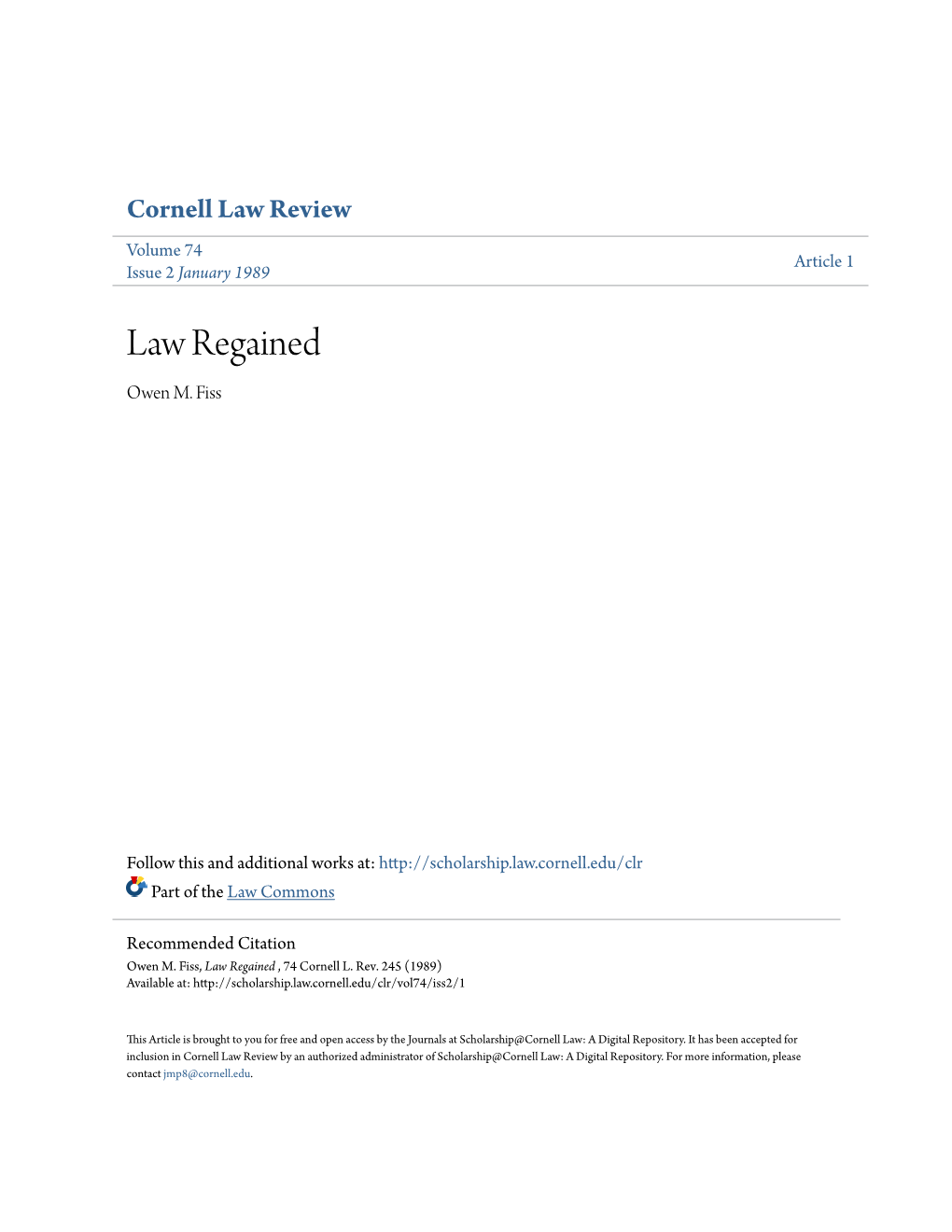 Cornell Law Review

Volume 74
Issue 2 January 1989

Article 1

Law Regained

Owen M. Fiss

Follow this and additional works at: http://scholarship.law.cornell.edu/clr

Part of the Law Commons

Recommended Citation
Owen M. Fiss, Law Regained , 74 Cornell L. Rev. 245 (1989)
Available at: http://scholarship.law.cornell.edu/clr/vol74/iss2/1

This Article is brought to you for free and open access by the Journals at Scholarship@Cornell Law: A Digital Repository. It has been accepted for inclusion in Cornell Law Review by an authorized administrator of Scholarship@Cornell Law: A Digital Repository. For more information, please contact jmp8@cornell.edu.